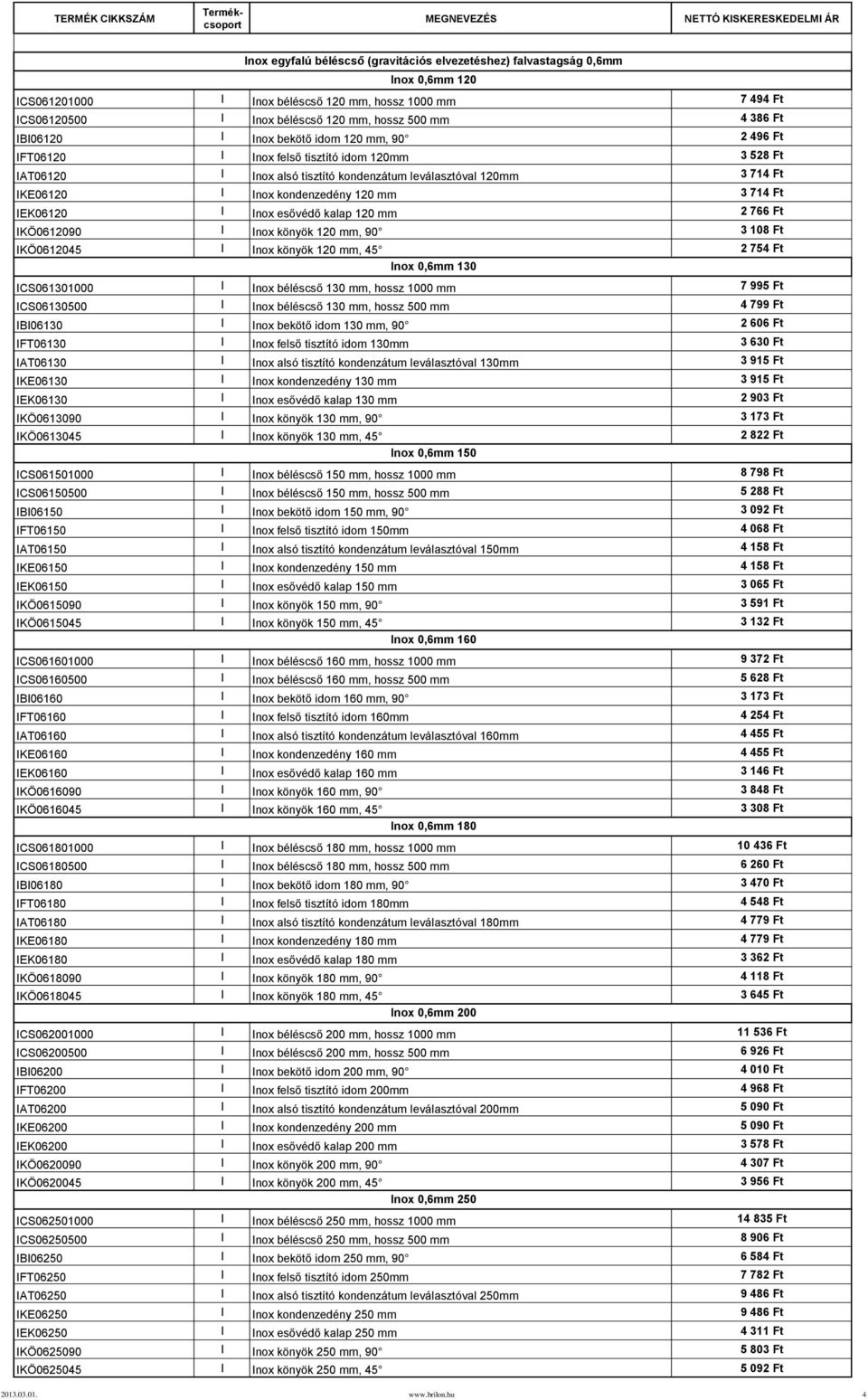 | TERMÉK CIKKSZÁM | Termék-csoport | MEGNEVEZÉS | NETTÓ KISKERESKEDELMI ÁR |
|---|---|---|---|
| | | Inox egyfalú béléscső (gravitációs elvezetéshez) falvastagság 0,6mm | |
| | | Inox 0,6mm 120 | |
| ICS061201000 | I | Inox béléscső 120 mm, hossz 1000 mm | 7 494 Ft |
| ICS06120500 | I | Inox béléscső 120 mm, hossz 500 mm | 4 386 Ft |
| IBI06120 | I | Inox bekötő idom 120 mm, 90° | 2 496 Ft |
| IFT06120 | I | Inox felső tisztító idom 120mm | 3 528 Ft |
| IAT06120 | I | Inox alsó tisztító kondenzátum leválasztóval 120mm | 3 714 Ft |
| IKE06120 | I | Inox kondenzedény 120 mm | 3 714 Ft |
| IEK06120 | I | Inox esővédő kalap 120 mm | 2 766 Ft |
| IKÖ0612090 | I | Inox könyök 120 mm, 90° | 3 108 Ft |
| IKÖ0612045 | I | Inox könyök 120 mm, 45° | 2 754 Ft |
| | | Inox 0,6mm 130 | |
| ICS061301000 | I | Inox béléscső 130 mm, hossz 1000 mm | 7 995 Ft |
| ICS06130500 | I | Inox béléscső 130 mm, hossz 500 mm | 4 799 Ft |
| IBI06130 | I | Inox bekötő idom 130 mm, 90° | 2 606 Ft |
| IFT06130 | I | Inox felső tisztító idom 130mm | 3 630 Ft |
| IAT06130 | I | Inox alsó tisztító kondenzátum leválasztóval 130mm | 3 915 Ft |
| IKE06130 | I | Inox kondenzedény 130 mm | 3 915 Ft |
| IEK06130 | I | Inox esővédő kalap 130 mm | 2 903 Ft |
| IKÖ0613090 | I | Inox könyök 130 mm, 90° | 3 173 Ft |
| IKÖ0613045 | I | Inox könyök 130 mm, 45° | 2 822 Ft |
| | | Inox 0,6mm 150 | |
| ICS061501000 | I | Inox béléscső 150 mm, hossz 1000 mm | 8 798 Ft |
| ICS06150500 | I | Inox béléscső 150 mm, hossz 500 mm | 5 288 Ft |
| IBI06150 | I | Inox bekötő idom 150 mm, 90° | 3 092 Ft |
| IFT06150 | I | Inox felső tisztító idom 150mm | 4 068 Ft |
| IAT06150 | I | Inox alsó tisztító kondenzátum leválasztóval 150mm | 4 158 Ft |
| IKE06150 | I | Inox kondenzedény 150 mm | 4 158 Ft |
| IEK06150 | I | Inox esővédő kalap 150 mm | 3 065 Ft |
| IKÖ0615090 | I | Inox könyök 150 mm, 90° | 3 591 Ft |
| IKÖ0615045 | I | Inox könyök 150 mm, 45° | 3 132 Ft |
| | | Inox 0,6mm 160 | |
| ICS061601000 | I | Inox béléscső 160 mm, hossz 1000 mm | 9 372 Ft |
| ICS06160500 | I | Inox béléscső 160 mm, hossz 500 mm | 5 628 Ft |
| IBI06160 | I | Inox bekötő idom 160 mm, 90° | 3 173 Ft |
| IFT06160 | I | Inox felső tisztító idom 160mm | 4 254 Ft |
| IAT06160 | I | Inox alsó tisztító kondenzátum leválasztóval 160mm | 4 455 Ft |
| IKE06160 | I | Inox kondenzedény 160 mm | 4 455 Ft |
| IEK06160 | I | Inox esővédő kalap 160 mm | 3 146 Ft |
| IKÖ0616090 | I | Inox könyök 160 mm, 90° | 3 848 Ft |
| IKÖ0616045 | I | Inox könyök 160 mm, 45° | 3 308 Ft |
| | | Inox 0,6mm 180 | |
| ICS061801000 | I | Inox béléscső 180 mm, hossz 1000 mm | 10 436 Ft |
| ICS06180500 | I | Inox béléscső 180 mm, hossz 500 mm | 6 260 Ft |
| IBI06180 | I | Inox bekötő idom 180 mm, 90° | 3 470 Ft |
| IFT06180 | I | Inox felső tisztító idom 180mm | 4 548 Ft |
| IAT06180 | I | Inox alsó tisztító kondenzátum leválasztóval 180mm | 4 779 Ft |
| IKE06180 | I | Inox kondenzedény 180 mm | 4 779 Ft |
| IEK06180 | I | Inox esővédő kalap 180 mm | 3 362 Ft |
| IKÖ0618090 | I | Inox könyök 180 mm, 90° | 4 118 Ft |
| IKÖ0618045 | I | Inox könyök 180 mm, 45° | 3 645 Ft |
| | | Inox 0,6mm 200 | |
| ICS062001000 | I | Inox béléscső 200 mm, hossz 1000 mm | 11 536 Ft |
| ICS06200500 | I | Inox béléscső 200 mm, hossz 500 mm | 6 926 Ft |
| IBI06200 | I | Inox bekötő idom 200 mm, 90° | 4 010 Ft |
| IFT06200 | I | Inox felső tisztító idom 200mm | 4 968 Ft |
| IAT06200 | I | Inox alsó tisztító kondenzátum leválasztóval 200mm | 5 090 Ft |
| IKE06200 | I | Inox kondenzedény 200 mm | 5 090 Ft |
| IEK06200 | I | Inox esővédő kalap 200 mm | 3 578 Ft |
| IKÖ0620090 | I | Inox könyök 200 mm, 90° | 4 307 Ft |
| IKÖ0620045 | I | Inox könyök 200 mm, 45° | 3 956 Ft |
| | | Inox 0,6mm 250 | |
| ICS062501000 | I | Inox béléscső 250 mm, hossz 1000 mm | 14 835 Ft |
| ICS06250500 | I | Inox béléscső 250 mm, hossz 500 mm | 8 906 Ft |
| IBI06250 | I | Inox bekötő idom 250 mm, 90° | 6 584 Ft |
| IFT06250 | I | Inox felső tisztító idom 250mm | 7 782 Ft |
| IAT06250 | I | Inox alsó tisztító kondenzátum leválasztóval 250mm | 9 486 Ft |
| IKE06250 | I | Inox kondenzedény 250 mm | 9 486 Ft |
| IEK06250 | I | Inox esővédő kalap 250 mm | 4 311 Ft |
| IKÖ0625090 | I | Inox könyök 250 mm, 90° | 5 803 Ft |
| IKÖ0625045 | I | Inox könyök 250 mm, 45° | 5 092 Ft |

2013.03.01. www.brilon.hu 4